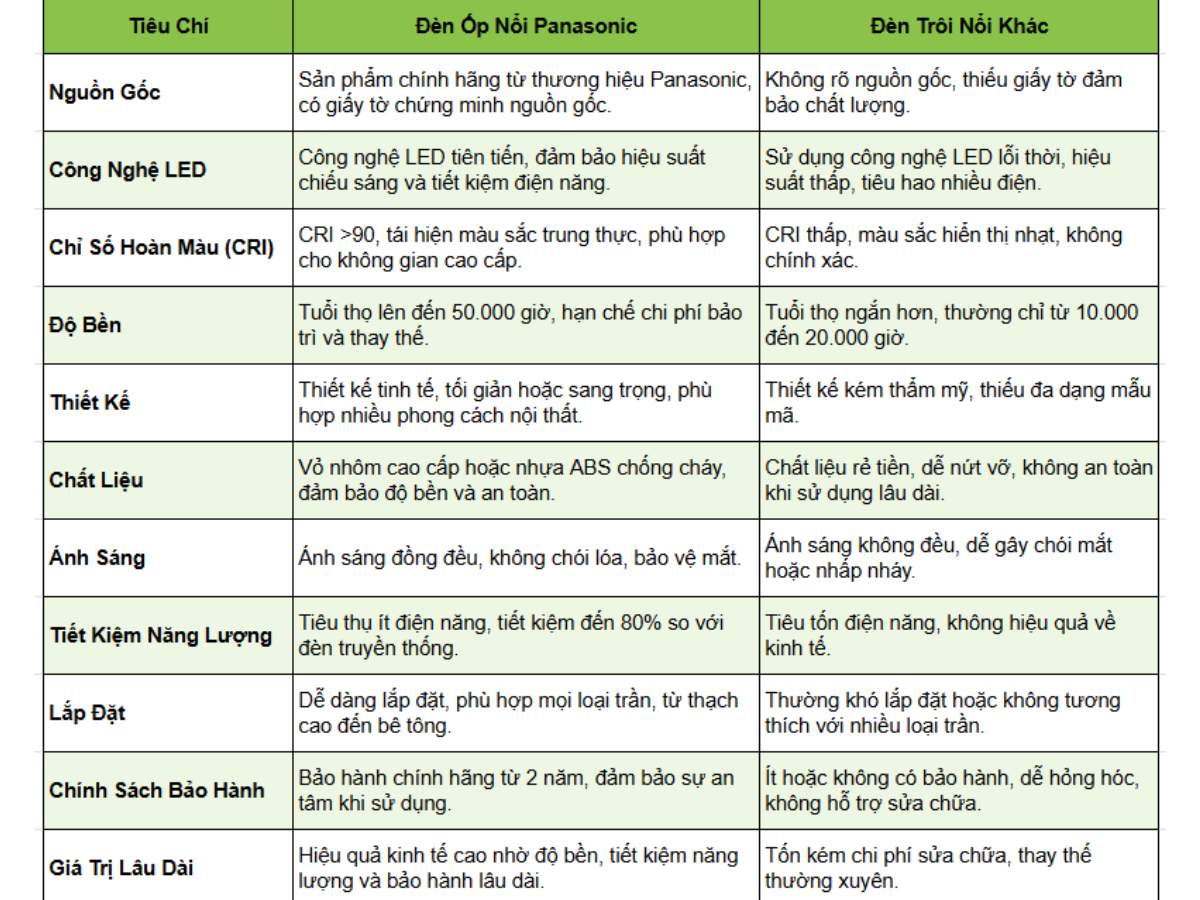 | Tiêu Chí | Đèn Ốp Nổi Panasonic | Đèn Trôi Nổi Khác |
|---|---|---|
| Nguồn Gốc | Sản phẩm chính hãng từ thương hiệu Panasonic, có giấy tờ chứng minh nguồn gốc. | Không rõ nguồn gốc, thiếu giấy tờ đảm bảo chất lượng. |
| Công Nghệ LED | Công nghệ LED tiên tiến, đảm bảo hiệu suất chiếu sáng và tiết kiệm điện năng. | Sử dụng công nghệ LED lỗi thời, hiệu suất thấp, tiêu hao nhiều điện. |
| Chỉ Số Hoàn Màu (CRI) | CRI >90, tái hiện màu sắc trung thực, phù hợp cho không gian cao cấp. | CRI thấp, màu sắc hiển thị nhạt, không chính xác. |
| Độ Bền | Tuổi thọ lên đến 50.000 giờ, hạn chế chi phí bảo trì và thay thế. | Tuổi thọ ngắn hơn, thường chỉ từ 10.000 đến 20.000 giờ. |
| Thiết Kế | Thiết kế tinh tế, tối giản hoặc sang trọng, phù hợp nhiều phong cách nội thất. | Thiết kế kém thẩm mỹ, thiếu đa dạng mẫu mã. |
| Chất Liệu | Vỏ nhôm cao cấp hoặc nhựa ABS chống cháy, đảm bảo độ bền và an toàn. | Chất liệu rẻ tiền, dễ nứt vỡ, không an toàn khi sử dụng lâu dài. |
| Ánh Sáng | Ánh sáng đồng đều, không chói lóa, bảo vệ mắt. | Ánh sáng không đều, dễ gây chói mắt hoặc nhấp nháy. |
| Tiết Kiệm Năng Lượng | Tiêu thụ ít điện năng, tiết kiệm đến 80% so với đèn truyền thống. | Tiêu tốn điện năng, không hiệu quả về kinh tế. |
| Lắp Đặt | Dễ dàng lắp đặt, phù hợp mọi loại trần, từ thạch cao đến bê tông. | Thường khó lắp đặt hoặc không tương thích với nhiều loại trần. |
| Chính Sách Bảo Hành | Bảo hành chính hãng từ 2 năm, đảm bảo sự an tâm khi sử dụng. | Ít hoặc không có bảo hành, dễ hỏng hóc, không hỗ trợ sửa chữa. |
| Giá Trị Lâu Dài | Hiệu quả kinh tế cao nhờ độ bền, tiết kiệm năng lượng và bảo hành lâu dài. | Tốn kém chi phí sửa chữa, thay thế thường xuyên. |